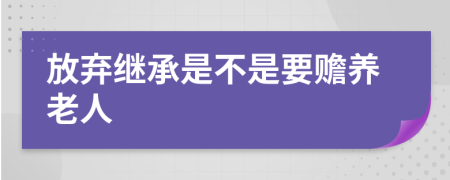 放弃继承是不是要赡养老人